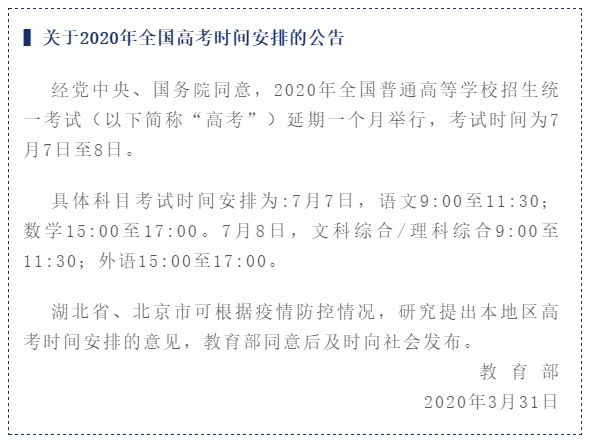 关于2020年全国高考时间安排的公告

经党中央、国务院同意，2020年全国普通高等学校招生统一考试（以下简称“高考”）延期一个月举行，考试时间为7月7日至8日。

具体科目考试时间安排为:7月7日，语文9:00至11:30；数学15:00至17:00。7月8日，文科综合/理科综合9:00至11:30；外语15:00至17:00。

湖北省、北京市可根据疫情防控情况，研究提出本地区高考时间安排的意见，教育部同意后及时向社会发布。

教育部
2020年3月31日